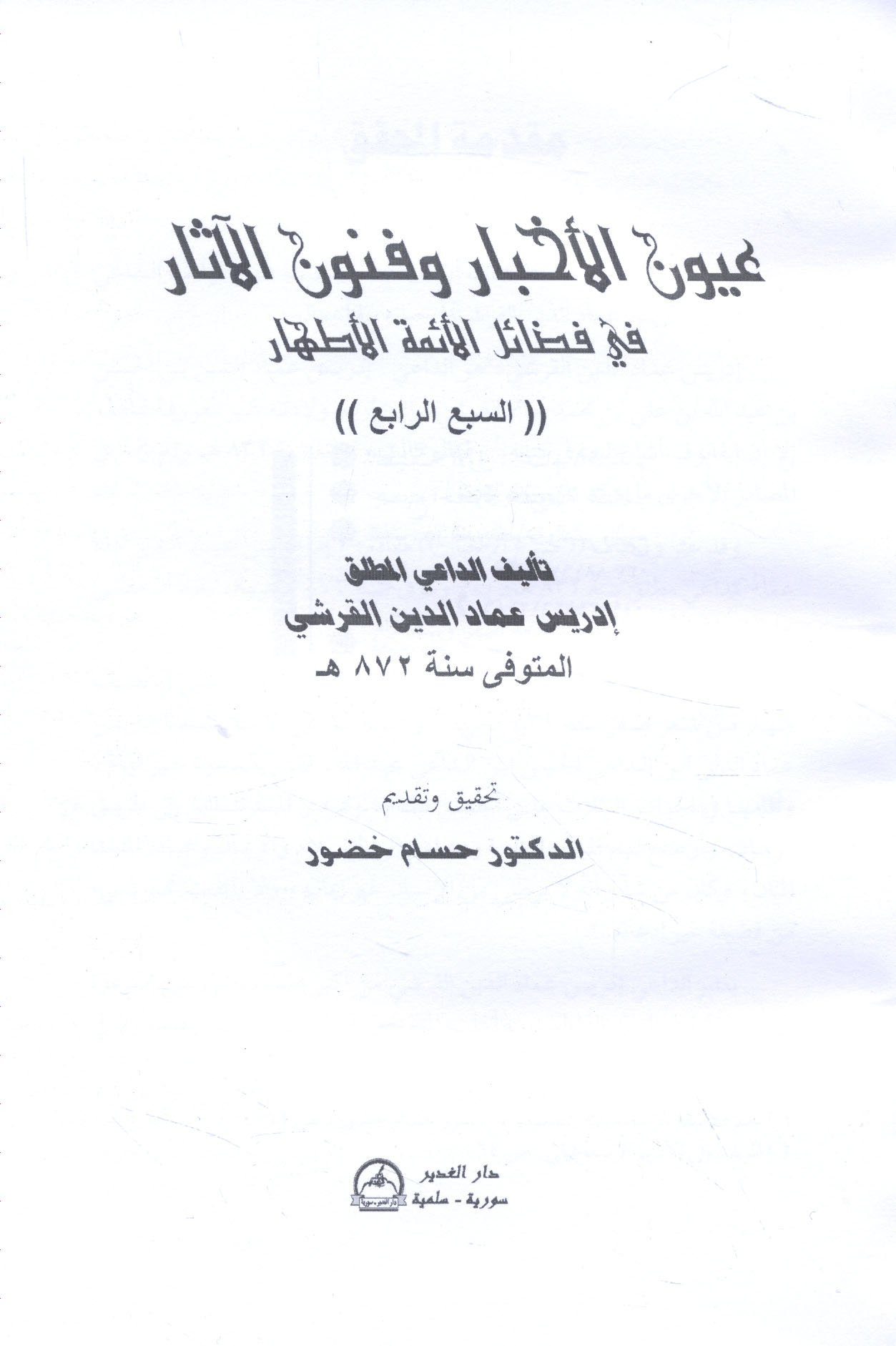 عيون الأخبار وفنون الآثار
في فضائل الأئمة الأطهار

(( السبع الرابع ))

تأليف الداعي المطلق
إدريس عماد الدين القرشي
المتوفى سنة ٨٧٢ هـ

تحقيق وتقديم
الدكتور حسام خضور

دار الغدير
سورية - سلمية